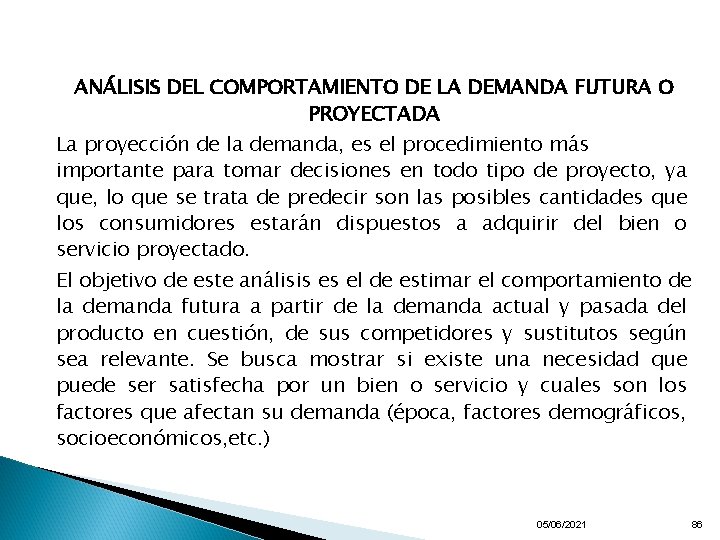 ANÁLISIS DEL COMPORTAMIENTO DE LA DEMANDA FUTURA O PROYECTADA

La proyección de la demanda, es el procedimiento más importante para tomar decisiones en todo tipo de proyecto, ya que, lo que se trata de predecir son las posibles cantidades que los consumidores estarán dispuestos a adquirir del bien o servicio proyectado.

El objetivo de este análisis es el de estimar el comportamiento de la demanda futura a partir de la demanda actual y pasada del producto en cuestión, de sus competidores y sustitutos según sea relevante. Se busca mostrar si existe una necesidad que puede ser satisfecha por un bien o servicio y cuales son los factores que afectan su demanda (época, factores demográficos, socioeconómicos,etc.)

05/06/2021

86